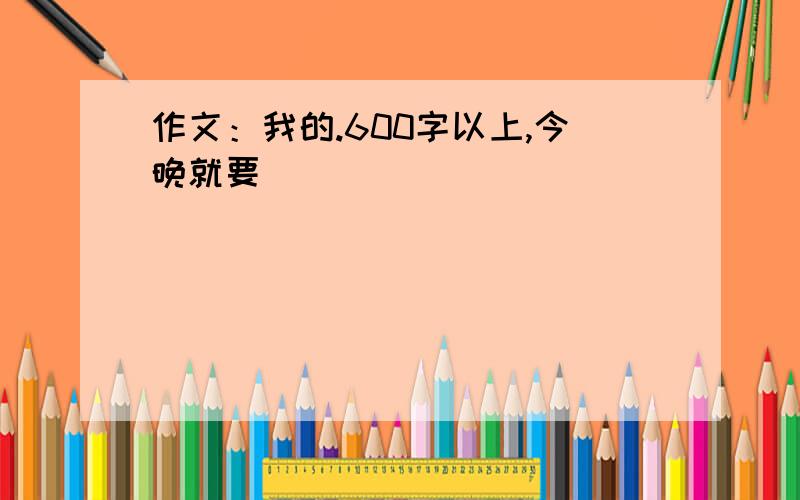 作文：我的.600字以上,今晚就要